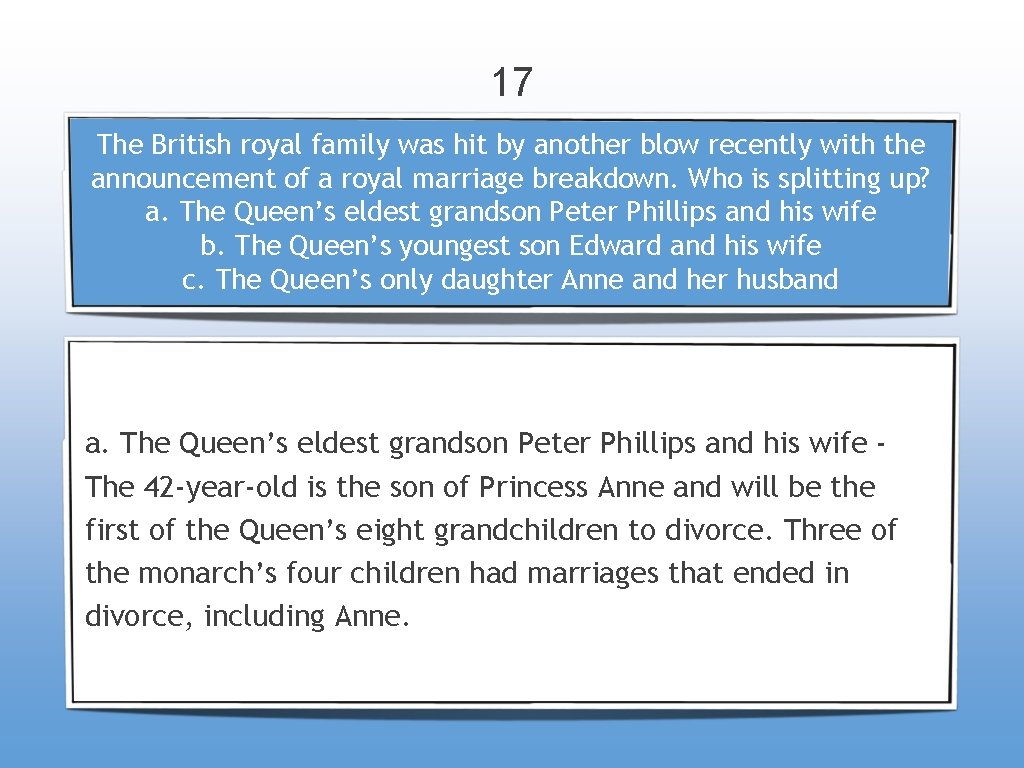 17

The British royal family was hit by another blow recently with the announcement of a royal marriage breakdown. Who is splitting up?
a. The Queen's eldest grandson Peter Phillips and his wife
b. The Queen's youngest son Edward and his wife
c. The Queen's only daughter Anne and her husband

a. The Queen's eldest grandson Peter Phillips and his wife - The 42-year-old is the son of Princess Anne and will be the first of the Queen's eight grandchildren to divorce. Three of the monarch's four children had marriages that ended in divorce, including Anne.